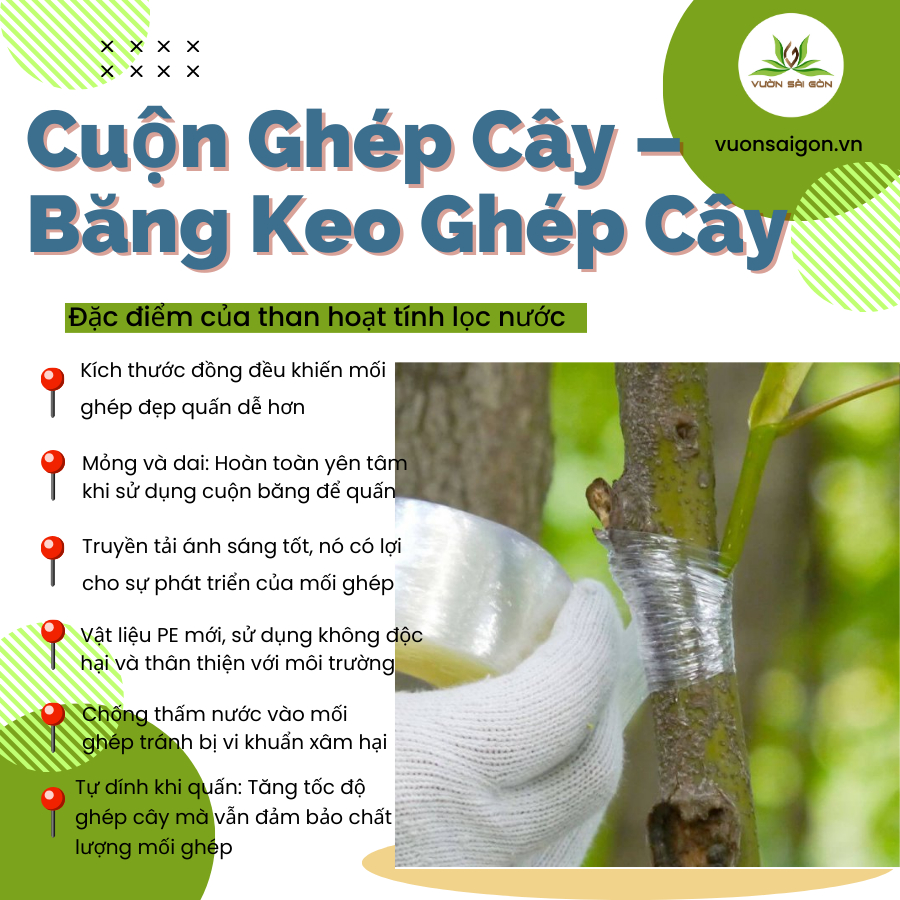 VƯỜN SÀI GÒN

vuonsaigon.vn

Cuộn Ghép Cây – Băng Keo Ghép Cây

Đặc điểm của than hoạt tính lọc nước

Kích thước đồng đều khiến mối ghép đẹp quấn dễ hơn

Mỏng và dai: Hoàn toàn yên tâm khi sử dụng cuộn băng để quấn

Truyền tải ánh sáng tốt, nó có lợi cho sự phát triển của mối ghép

Vật liệu PE mới, sử dụng không độc hại và thân thiện với môi trường

Chống thấm nước vào mối ghép tránh bị vi khuẩn xâm hại

Tự dính khi quấn: Tăng tốc độ ghép cây mà vẫn đảm bảo chất lượng mối ghép